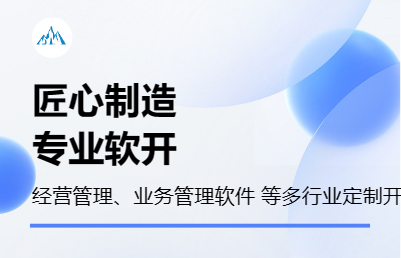 匠心制造
专业软开

经营管理、业务管理软件 等多行业定制开